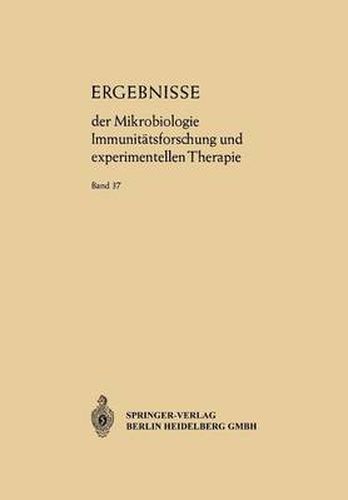 ERGEBNISSE

der Mikrobiologie Immunitätsforschung und experimentellen Therapie

Band 37

SPRINGER-VERLAG
BERLIN HEIDELBERG GMBH